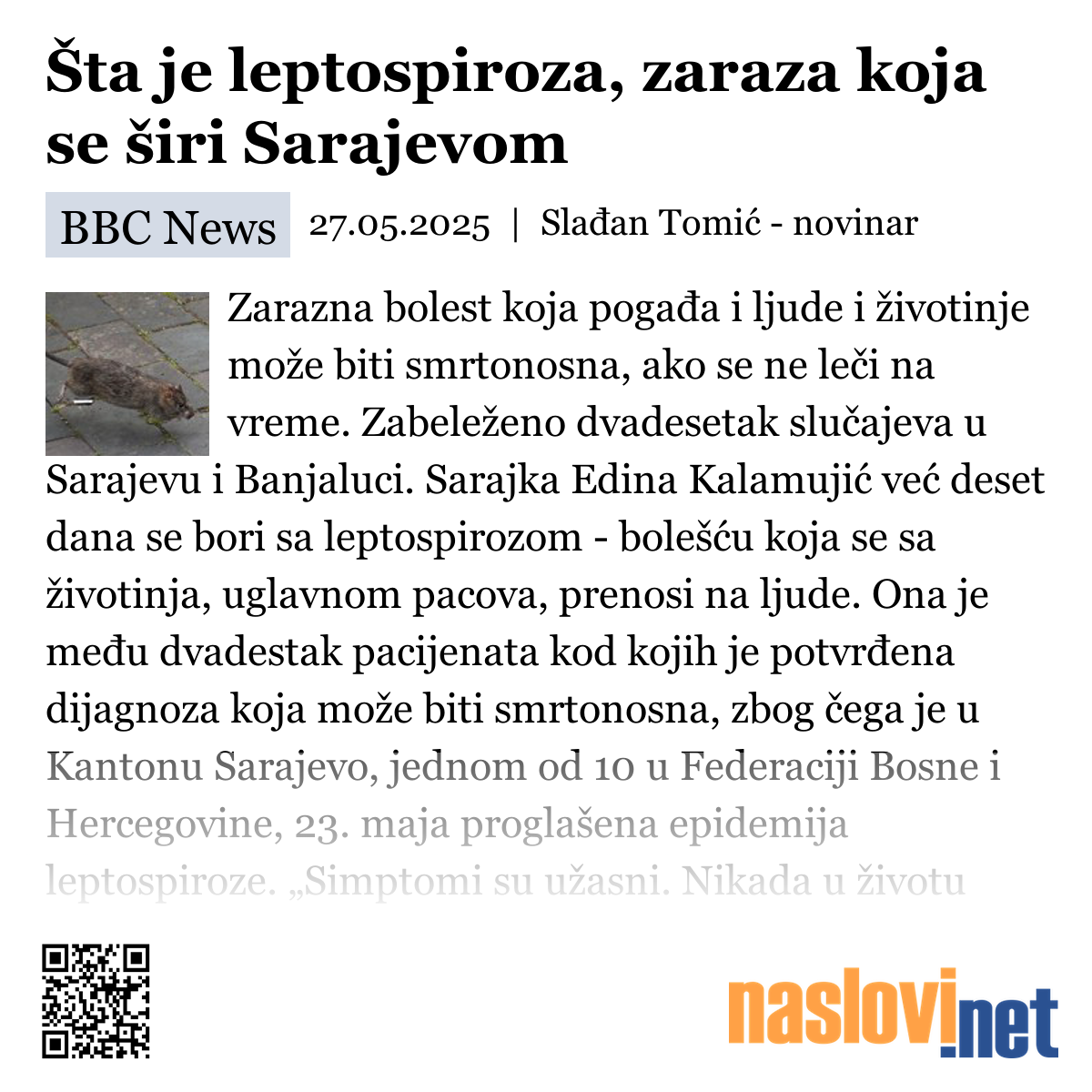 Šta je leptospiroza, zaraza koja se širi Sarajevom

BBC News 27.05.2025 | Slađan Tomić - novinar

Zarazna bolest koja pogađa i ljude i životinje može biti smrtonosna, ako se ne leči na vreme. Zabeleženo dvadesetak slučajeva u Sarajevu i Banjaluci. Sarajka Edina Kalamujić već deset dana se bori sa leptospirozom - bolešću koja se sa životinja, uglavnom pacova, prenosi na ljude. Ona je među dvadestak pacijenata kod kojih je potvrđena dijagnoza koja može biti smrtonosna, zbog čega je u Kantonu Sarajevo, jednom od 10 u Federaciji Bosne i Hercegovine, 23. maja proglašena epidemija leptospiroze. „Simptomi su užasni. Nikada u životu

naslovi.net